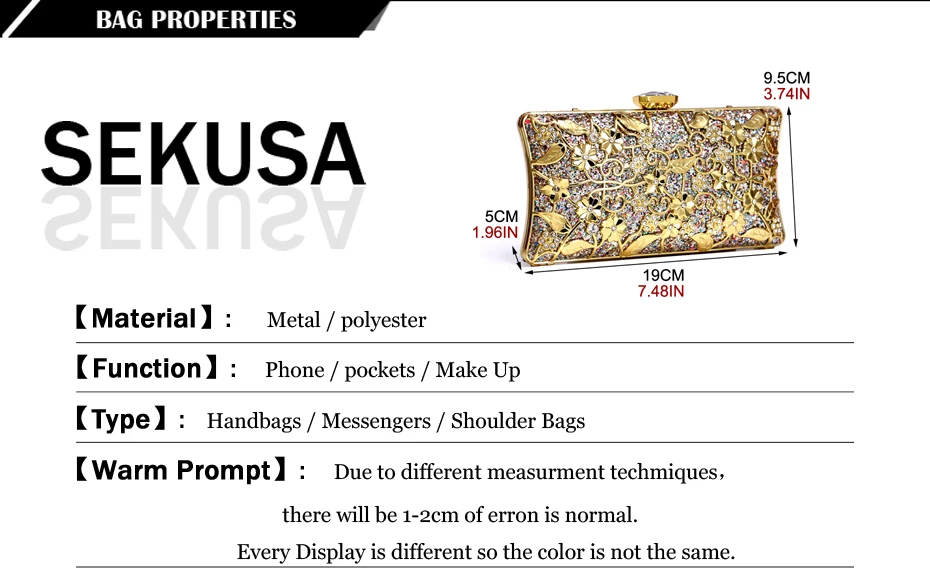 BAG PROPERTIES

SEKUSA

9.5CM
3.74IN

5CM
1.96IN

19CM
7.48IN

【Material】: Metal / polyester

【Function】: Phone / pockets / Make Up

【Type】: Handbags / Messengers / Shoulder Bags

【Warm Prompt】: Due to different measurment techmiques，

there will be 1-2cm of erron is normal.

Every Display is different so the color is not the same.